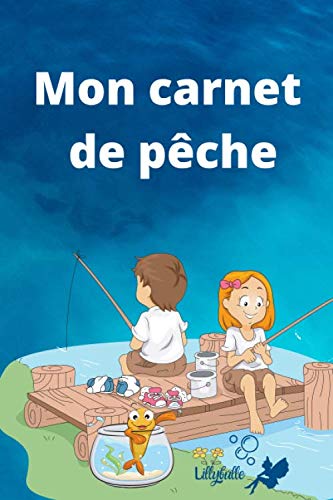 Mon carnet de pêche

Lillybulle